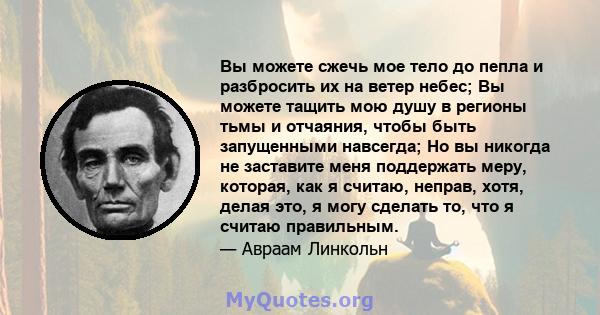 Вы можете сжечь мое тело до пепла и разбросить их на ветер небес; Вы можете тащить мою душу в регионы тьмы и отчаяния, чтобы быть запущенными навсегда; Но вы никогда не заставите меня поддержать меру, которая, как я считаю, неправ, хотя, делая это, я могу сделать то, что я считаю правильным.
— Авраам Линкольн

MyQuotes.org